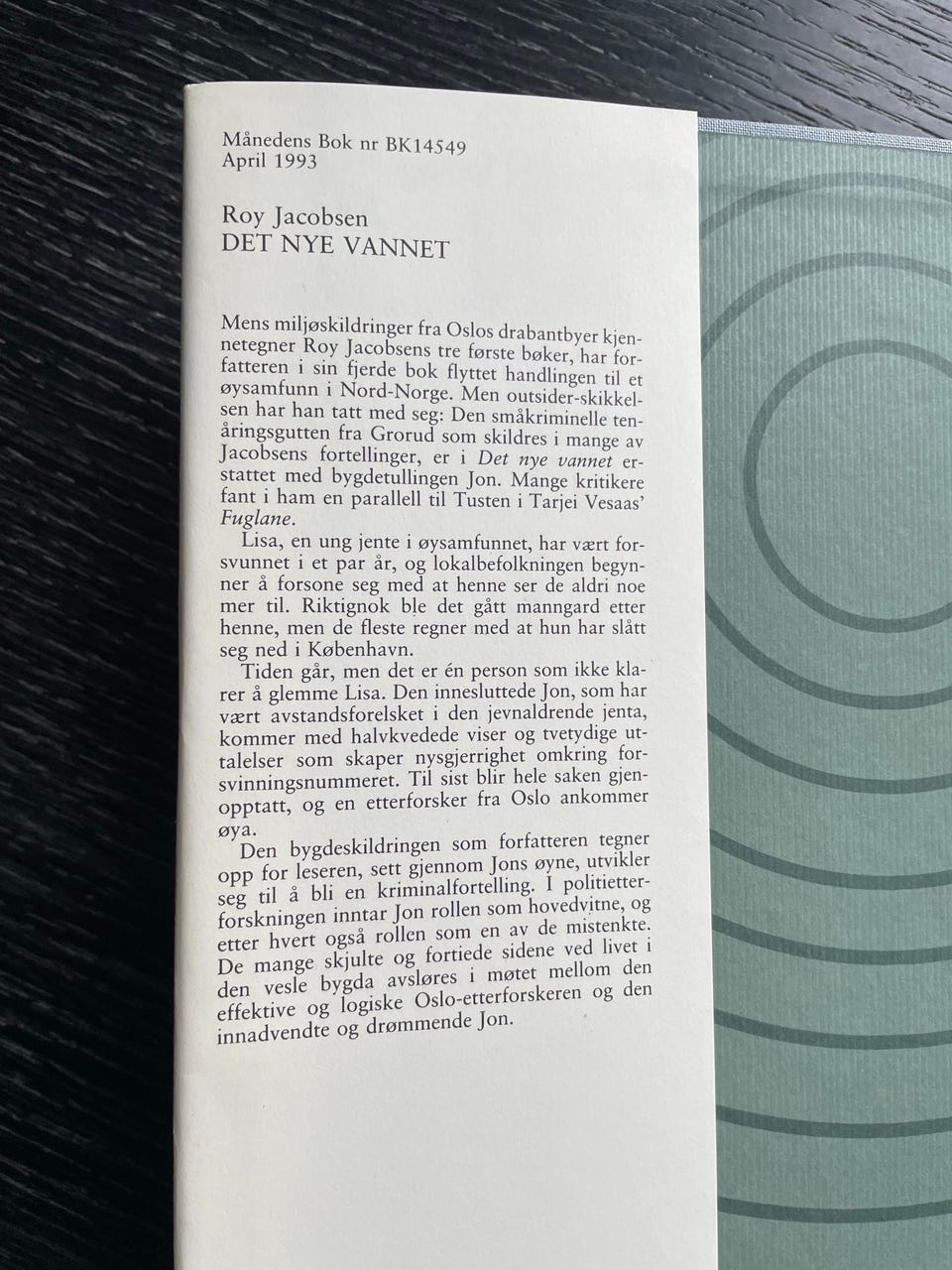 Månedens Bok nr BK14549
April 1993

Roy Jacobsen
DET NYE VANNET

Mens miljøskildringer fra Oslos drabantbyer kjennetegner Roy Jacobsens tre første bøker, har forfatteren i sin fjerde bok flyttet handlingen til et øysamfunn i Nord-Norge. Men outsider-skikkelsen har han tatt med seg: Den småkriminelle tenåringsgutten fra Grorud som skildres i mange av Jacobsens fortellinger, er i Det nye vannet erstattet med bygdetullingen Jon. Mange kritikere fant i ham en parallell til Tusten i Tarjei Vesaas' Fuglane.

Lisa, en ung jente i øysamfunnet, har vært forsvunnet i et par år, og lokalbefolkningen begynner å forsone seg med at henne ser de aldri noe mer til. Riktignok ble det gått manngard etter henne, men de fleste regner med at hun har slått seg ned i København.

Tiden går, men det er én person som ikke klarer å glemme Lisa. Den innesluttede Jon, som har vært avstandsforelsket i den jevnaldrende jenta, kommer med halvkvedede viser og tvetydige uttalelser som skaper nysgjerrighet omkring forsvinningsnummeret. Til sist blir hele saken gjenopptatt, og en etterforsker fra Oslo ankommer øya.

Den bygdeskildringen som forfatteren tegner opp for leseren, sett gjennom Jons øyne, utvikler seg til å bli en kriminalfortelling. I politietterforskningen inntar Jon rollen som hovedvitne, og etter hvert også rollen som en av de mistenkte. De mange skjulte og fortiede sidene ved livet i den vesle bygda avsløres i møtet mellom den effektive og logiske Oslo-etterforskeren og den innadvendte og drømmende Jon.